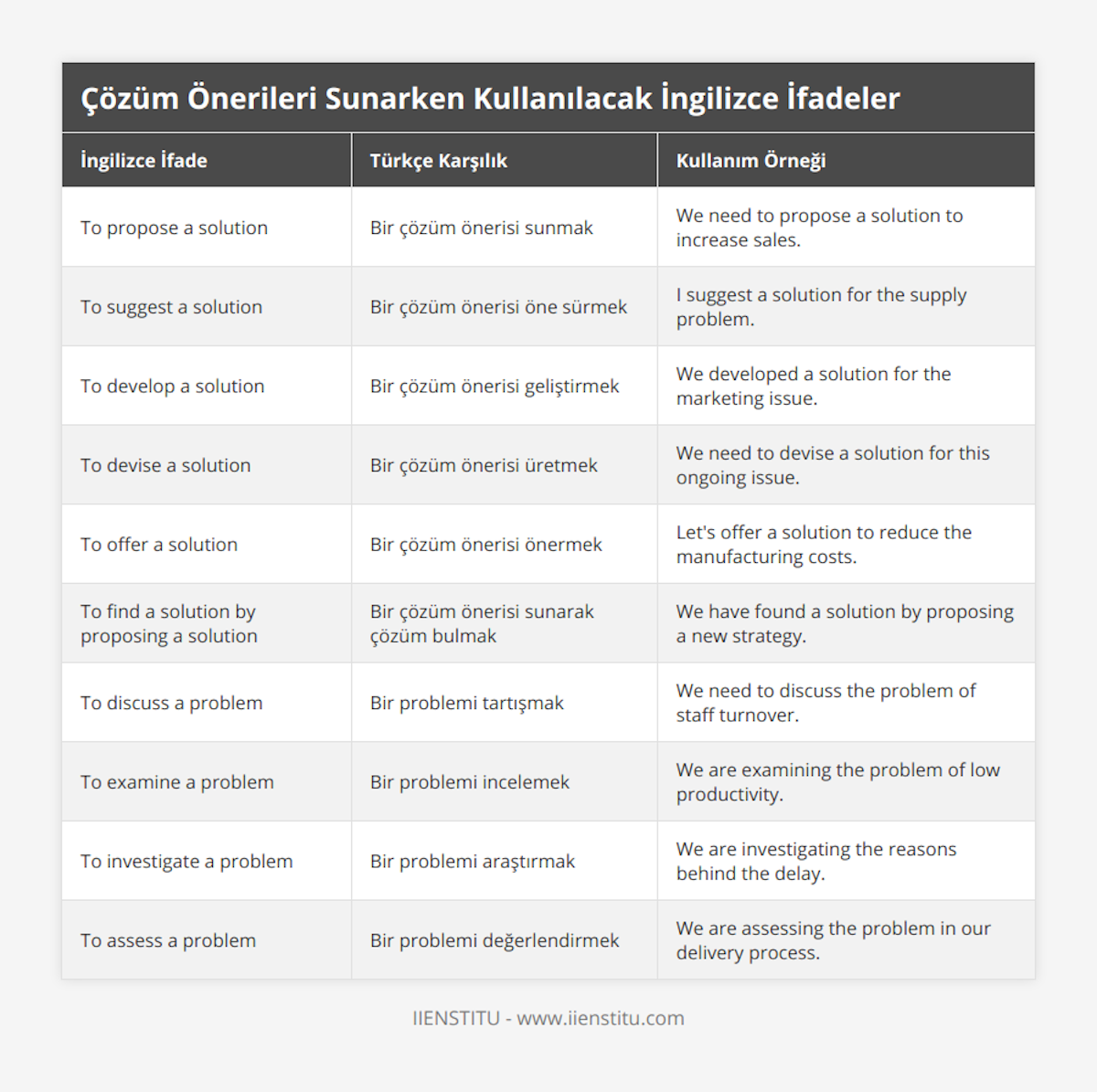 Çözüm Önerileri Sunarken Kullanılacak İngilizce İfadeler

| İngilizce İfade | Türkçe Karşılık | Kullanım Örneği |
|---|---|---|
| To propose a solution | Bir çözüm önerisi sunmak | We need to propose a solution to increase sales. |
| To suggest a solution | Bir çözüm önerisi öne sürmek | I suggest a solution for the supply problem. |
| To develop a solution | Bir çözüm önerisi geliştirmek | We developed a solution for the marketing issue. |
| To devise a solution | Bir çözüm önerisi üretmek | We need to devise a solution for this ongoing issue. |
| To offer a solution | Bir çözüm önerisi önermek | Let's offer a solution to reduce the manufacturing costs. |
| To find a solution by proposing a solution | Bir çözüm önerisi sunarak çözüm bulmak | We have found a solution by proposing a new strategy. |
| To discuss a problem | Bir problemi tartışmak | We need to discuss the problem of staff turnover. |
| To examine a problem | Bir problemi incelemek | We are examining the problem of low productivity. |
| To investigate a problem | Bir problemi araştırmak | We are investigating the reasons behind the delay. |
| To assess a problem | Bir problemi değerlendirmek | We are assessing the problem in our delivery process. |

IIENSTITU - www.iienstitu.com